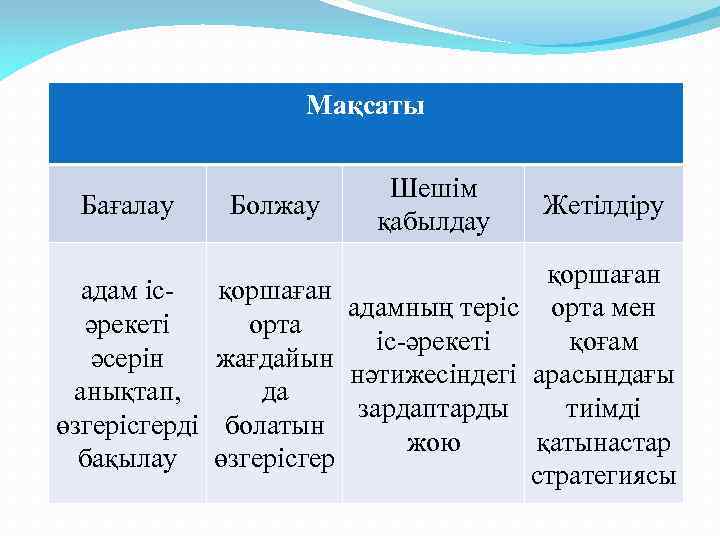 | Мақсаты | | | |
|---|---|---|---|
| Бағалау | Болжау | Шешім қабылдау | Жетілдіру |
| адам іс-әрекеті әсерін анықтап, өзгерісгерді бақылау | қоршаған орта жағдайын да болатын өзгерісгер | адамның теріс іс-әрекеті нәтижесіндегі зардаптарды жою | қоршаған орта мен қоғам арасындағы тиімді қатынастар стратегиясы |